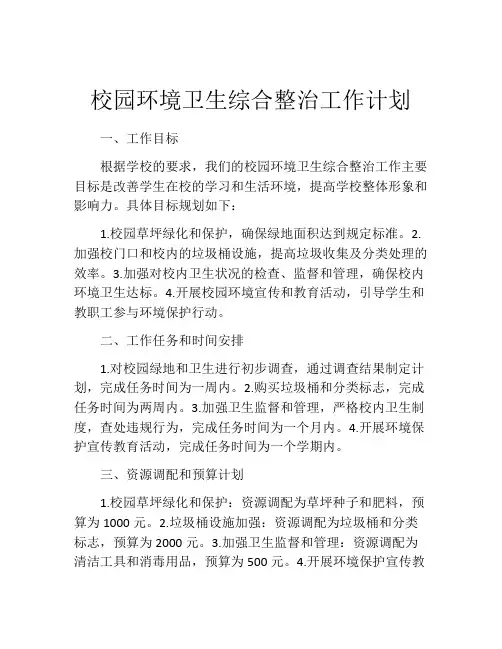 校园环境卫生综合整治工作计划

一、工作目标

根据学校的要求，我们的校园环境卫生综合整治工作主要目标是改善学生在校的学习和生活环境，提高学校整体形象和影响力。具体目标规划如下：

1.校园草坪绿化和保护，确保绿地面积达到规定标准。2.加强校门口和校内的垃圾桶设施，提高垃圾收集及分类处理的效率。3.加强对校内卫生状况的检查、监督和管理，确保校内环境卫生达标。4.开展校园环境宣传和教育活动，引导学生和教职工参与环境保护行动。

二、工作任务和时间安排

1.对校园绿地和卫生进行初步调查，通过调查结果制定计划，完成任务时间为一周内。2.购买垃圾桶和分类标志，完成任务时间为两周内。3.加强卫生监督和管理，严格校内卫生制度，查处违规行为，完成任务时间为一个月内。4.开展环境保护宣传教育活动，完成任务时间为一个学期内。

三、资源调配和预算计划

1.校园草坪绿化和保护：资源调配为草坪种子和肥料，预算为 1000 元。2.垃圾桶设施加强：资源调配为垃圾桶和分类标志，预算为 2000 元。3.加强卫生监督和管理：资源调配为清洁工具和消毒用品，预算为 500 元。4.开展环境保护宣传教